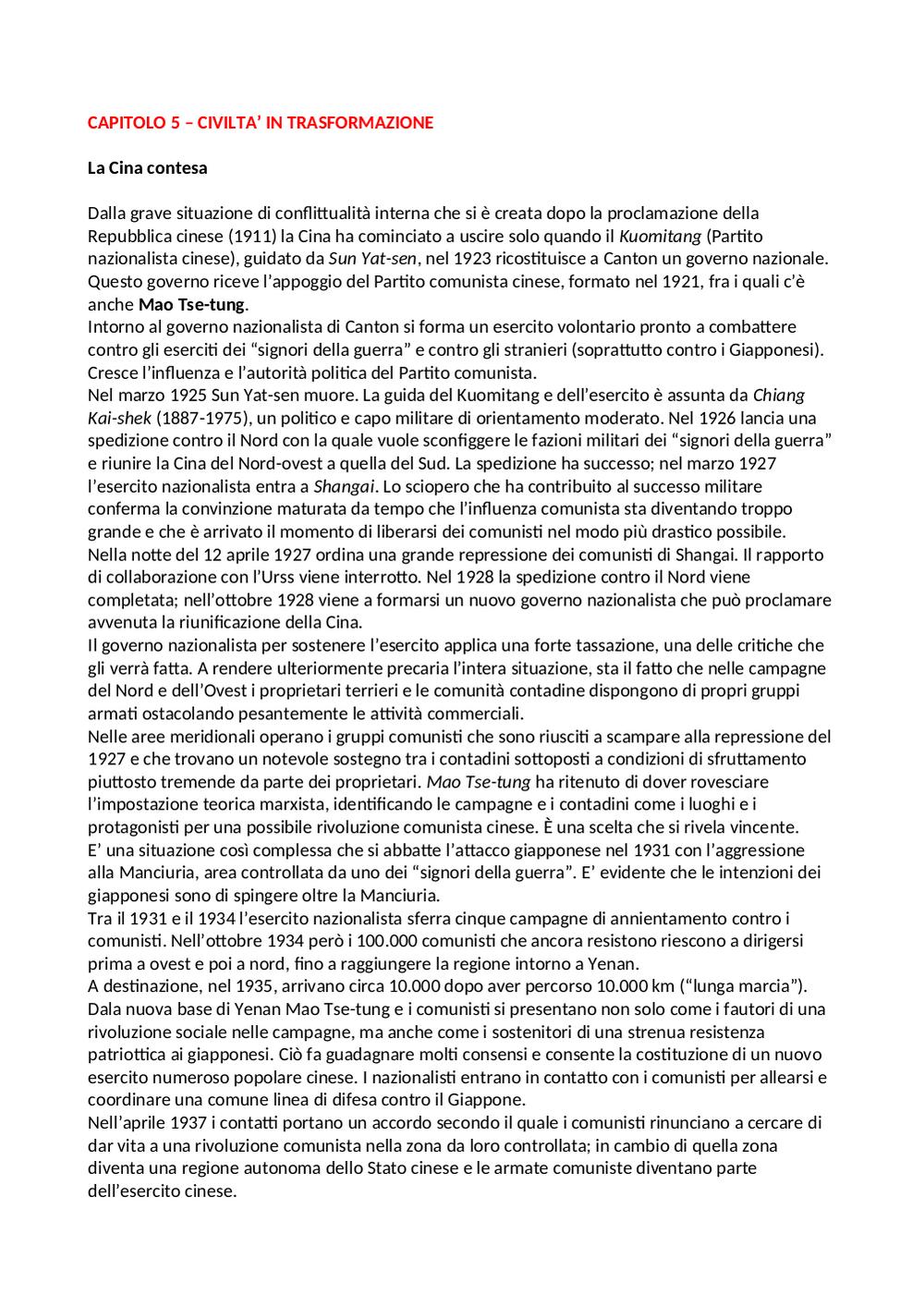 CAPITOLO 5 – CIVILTA' IN TRASFORMAZIONE

La Cina contesa

Dalla grave situazione di conflittualità interna che si è creata dopo la proclamazione della Repubblica cinese (1911) la Cina ha cominciato a uscire solo quando il Kuomitang (Partito nazionalista cinese), guidato da Sun Yat-sen, nel 1923 ricostituisce a Canton un governo nazionale. Questo governo riceve l'appoggio del Partito comunista cinese, formato nel 1921, fra i quali c'è anche Mao Tse-tung.
Intorno al governo nazionalista di Canton si forma un esercito volontario pronto a combattere contro gli eserciti dei "signori della guerra" e contro gli stranieri (soprattutto contro i Giapponesi). Cresce l'influenza e l'autorità politica del Partito comunista.
Nel marzo 1925 Sun Yat-sen muore. La guida del Kuomitang e dell'esercito è assunta da Chiang Kai-shek (1887-1975), un politico e capo militare di orientamento moderato. Nel 1926 lancia una spedizione contro il Nord con la quale vuole sconfiggere le fazioni militari dei "signori della guerra" e riunire la Cina del Nord-ovest a quella del Sud. La spedizione ha successo; nel marzo 1927 l'esercito nazionalista entra a Shangai. Lo sciopero che ha contribuito al successo militare conferma la convinzione maturata da tempo che l'influenza comunista sta diventando troppo grande e che è arrivato il momento di liberarsi dei comunisti nel modo più drastico possibile. Nella notte del 12 aprile 1927 ordina una grande repressione dei comunisti di Shangai. Il rapporto di collaborazione con l'Urss viene interrotto. Nel 1928 la spedizione contro il Nord viene completata; nell'ottobre 1928 viene a formarsi un nuovo governo nazionalista che può proclamare avvenuta la riunificazione della Cina.
Il governo nazionalista per sostenere l'esercito applica una forte tassazione, una delle critiche che gli verrà fatta. A rendere ulteriormente precaria l'intera situazione, sta il fatto che nelle campagne del Nord e dell'Ovest i proprietari terrieri e le comunità contadine dispongono di propri gruppi armati ostacolando pesantemente le attività commerciali.
Nelle aree meridionali operano i gruppi comunisti che sono riusciti a scampare alla repressione del 1927 e che trovano un notevole sostegno tra i contadini sottoposti a condizioni di sfruttamento piuttosto tremende da parte dei proprietari. Mao Tse-tung ha ritenuto di dover rovesciare l'impostazione teorica marxista, identificando le campagne e i contadini come i luoghi e i protagonisti per una possibile rivoluzione comunista cinese. È una scelta che si rivela vincente.
E' una situazione così complessa che si abbatte l'attacco giapponese nel 1931 con l'aggressione alla Manciuria, area controllata da uno dei "signori della guerra". E' evidente che le intenzioni dei giapponesi sono di spingere oltre la Manciuria.
Tra il 1931 e il 1934 l'esercito nazionalista sferra cinque campagne di annientamento contro i comunisti. Nell'ottobre 1934 però i 100.000 comunisti che ancora resistono riescono a dirigersi prima a ovest e poi a nord, fino a raggiungere la regione intorno a Yenan.
A destinazione, nel 1935, arrivano circa 10.000 dopo aver percorso 10.000 km ("lunga marcia"). Dala nuova base di Yenan Mao Tse-tung e i comunisti si presentano non solo come i fautori di una rivoluzione sociale nelle campagne, ma anche come i sostenitori di una strenua resistenza patriottica ai giapponesi. Ciò fa guadagnare molti consensi e consente la costituzione di un nuovo esercito numeroso popolare cinese. I nazionalisti entrano in contatto con i comunisti per allearsi e coordinare una comune linea di difesa contro il Giappone.
Nell'aprile 1937 i contatti portano un accordo secondo il quale i comunisti rinunciano a cercare di dar vita a una rivoluzione comunista nella zona da loro controllata; in cambio di quella zona diventa una regione autonoma dello Stato cinese e le armate comuniste diventano parte dell'esercito cinese.